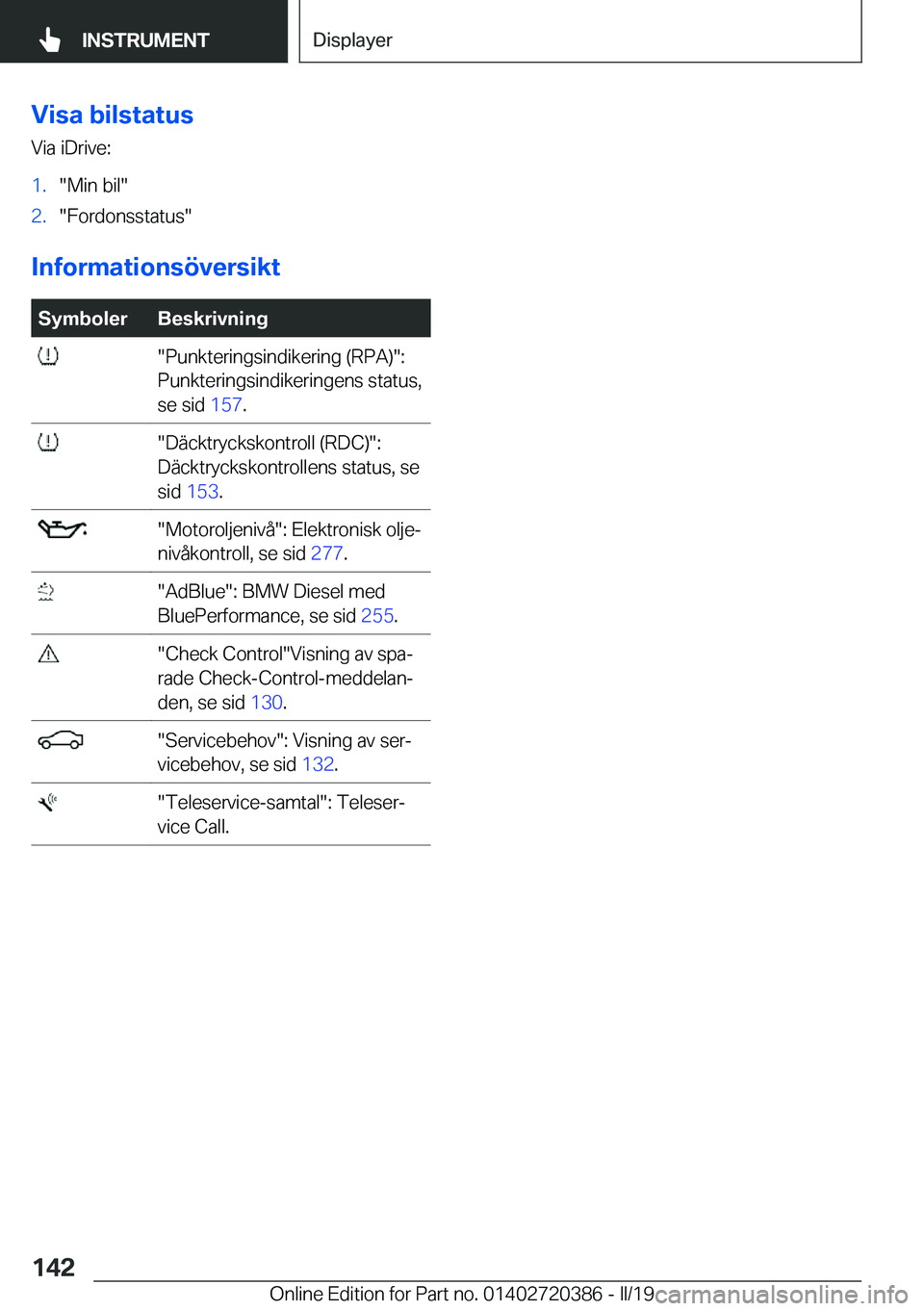 INSTRUMENT

Displayer

Visa bilstatus

Via iDrive:

1. "Min bil"
2. "Fordonsstatus"

Informationsöversikt

| Symboler | Beskrivning |
|---|---|
| | "Punkteringsindikering (RPA)": Punkteringsindikeringens status, se sid 157. |
| | "Däcktryckskontroll (RDC)": Däcktryckskontrollens status, se sid 153. |
| | "Motoroljenivå": Elektronisk oljenivåkontroll, se sid 277. |
| | "AdBlue": BMW Diesel med BluePerformance, se sid 255. |
| | "Check Control"Visning av sparade Check-Control-meddelanden, se sid 130. |
| | "Servicebehov": Visning av servicebehov, se sid 132. |
| | "Teleservice-samtal": Teleservice Call. |

142

Online Edition for Part no. 01402720386 - II/19

carmanualsonline.info